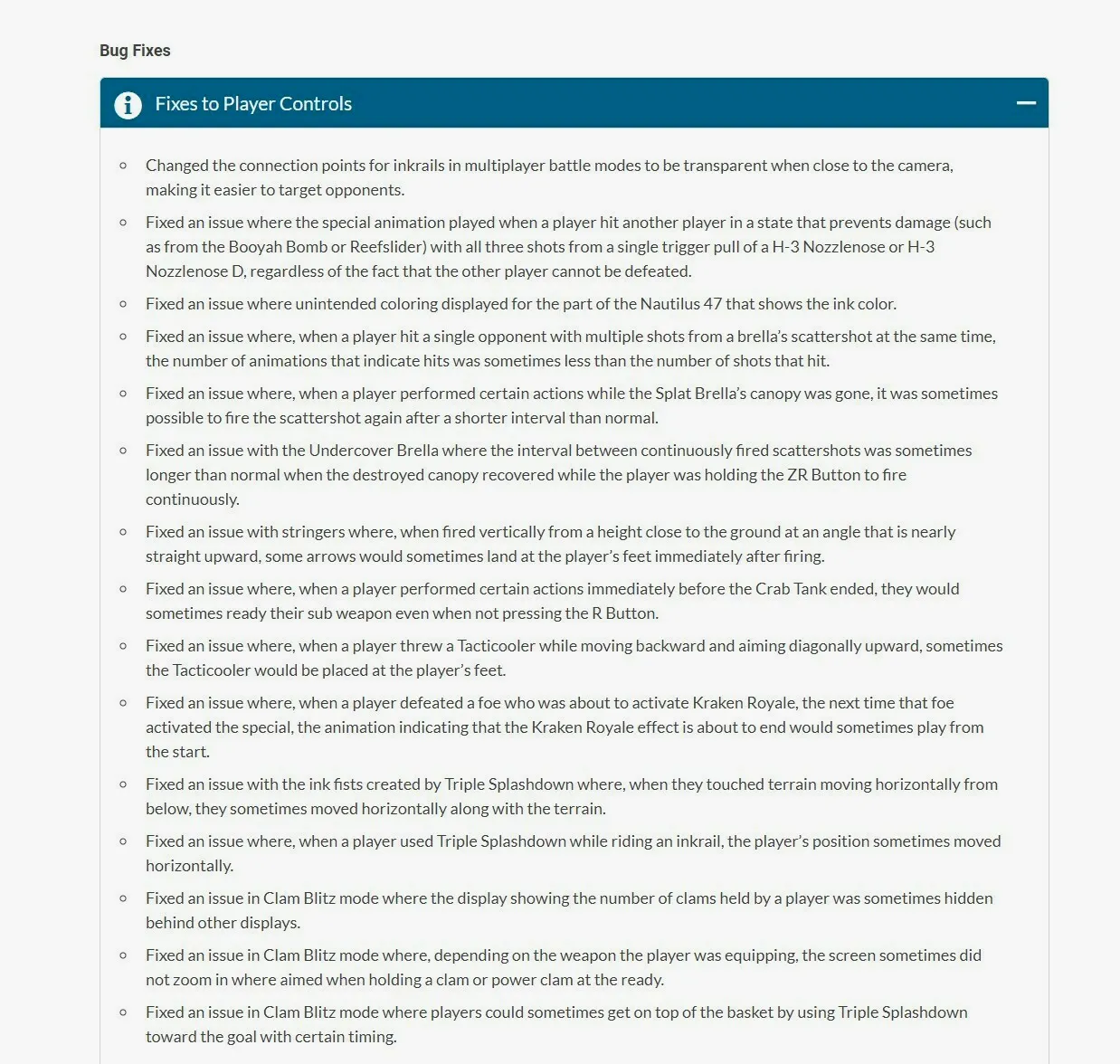 Bug Fixes

Fixes to Player Controls

- Changed the connection points for inkrails in multiplayer battle modes to be transparent when close to the camera, making it easier to target opponents.
- Fixed an issue where the special animation played when a player hit another player in a state that prevents damage (such as from the Booyah Bomb or Reefslider) with all three shots from a single trigger pull of a H-3 Nozzlenose or H-3 Nozzlenose D, regardless of the fact that the other player cannot be defeated.
- Fixed an issue where unintended coloring displayed for the part of the Nautilus 47 that shows the ink color.
- Fixed an issue where, when a player hit a single opponent with multiple shots from a brella's scattershot at the same time, the number of animations that indicate hits was sometimes less than the number of shots that hit.
- Fixed an issue where, when a player performed certain actions while the Splat Brella's canopy was gone, it was sometimes possible to fire the scattershot again after a shorter interval than normal.
- Fixed an issue with the Undercover Brella where the interval between continuously fired scattershots was sometimes longer than normal when the destroyed canopy recovered while the player was holding the ZR Button to fire continuously.
- Fixed an issue with stringers where, when fired vertically from a height close to the ground at an angle that is nearly straight upward, some arrows would sometimes land at the player's feet immediately after firing.
- Fixed an issue where, when a player performed certain actions immediately before the Crab Tank ended, they would sometimes ready their sub weapon even when not pressing the R Button.
- Fixed an issue where, when a player threw a Tacticooler while moving backward and aiming diagonally upward, sometimes the Tacticooler would be placed at the player's feet.
- Fixed an issue where, when a player defeated a foe who was about to activate Kraken Royale, the next time that foe activated the special, the animation indicating that the Kraken Royale effect is about to end would sometimes play from the start.
- Fixed an issue with the ink fists created by Triple Splashdown where, when they touched terrain moving horizontally from below, they sometimes moved horizontally along with the terrain.
- Fixed an issue where, when a player used Triple Splashdown while riding an inkrail, the player's position sometimes moved horizontally.
- Fixed an issue in Clam Blitz mode where the display showing the number of clams held by a player was sometimes hidden behind other displays.
- Fixed an issue in Clam Blitz mode where, depending on the weapon the player was equipping, the screen sometimes did not zoom in where aimed when holding a clam or power clam at the ready.
- Fixed an issue in Clam Blitz mode where players could sometimes get on top of the basket by using Triple Splashdown toward the goal with certain timing.